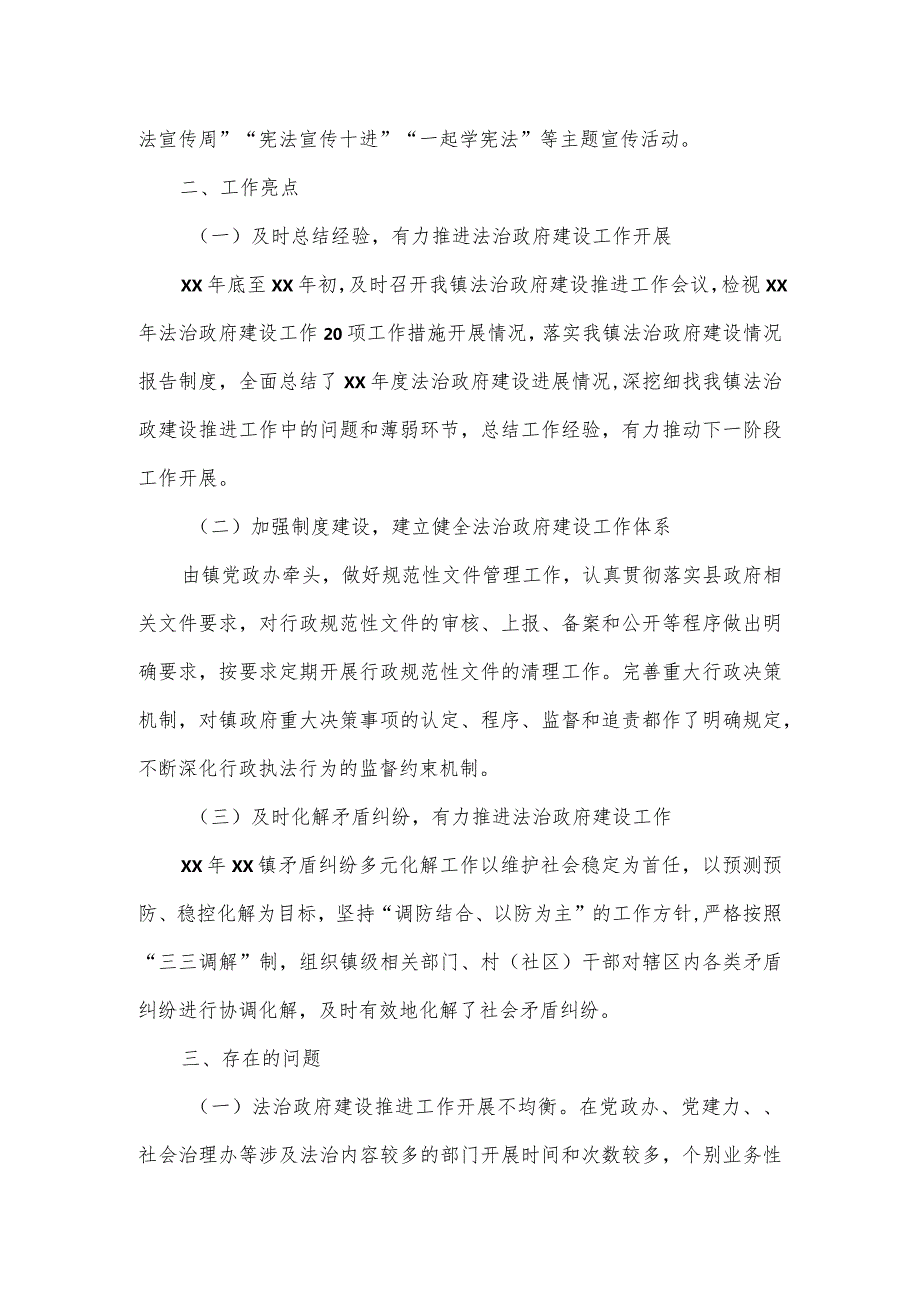 法宣传周”“宪法宣传十进”“一起学宪法”等主题宣传活动。

二、工作亮点

（一）及时总结经验，有力推进法治政府建设工作开展

XX年底至XX年初，及时召开我镇法治政府建设推进工作会议，检视XX年法治政府建设工作20项工作措施开展情况，落实我镇法治政府建设情况报告制度，全面总结了XX年度法治政府建设进展情况，深挖细找我镇法治政建设推进工作中的问题和薄弱环节，总结工作经验，有力推动下一阶段工作开展。

（二）加强制度建设，建立健全法治政府建设工作体系

由镇党政办牵头，做好规范性文件管理工作，认真贯彻落实县政府相关文件要求，对行政规范性文件的审核、上报、备案和公开等程序做出明确要求，按要求定期开展行政规范性文件的清理工作。完善重大行政决策机制，对镇政府重大决策事项的认定、程序、监督和追责都作了明确规定，不断深化行政执法行为的监督约束机制。

（三）及时化解矛盾纠纷，有力推进法治政府建设工作

XX年XX镇矛盾纠纷多元化解工作以维护社会稳定为首任，以预测预防、稳控化解为目标，坚持“调防结合、以防为主”的工作方针，严格按照“三三调解”制，组织镇级相关部门、村（社区）干部对辖区内各类矛盾纠纷进行协调化解，及时有效地化解了社会矛盾纠纷。

三、存在的问题

（一）法治政府建设推进工作开展不均衡。在党政办、党建力、、社会治理办等涉及法治内容较多的部门开展时间和次数较多，个别业务性